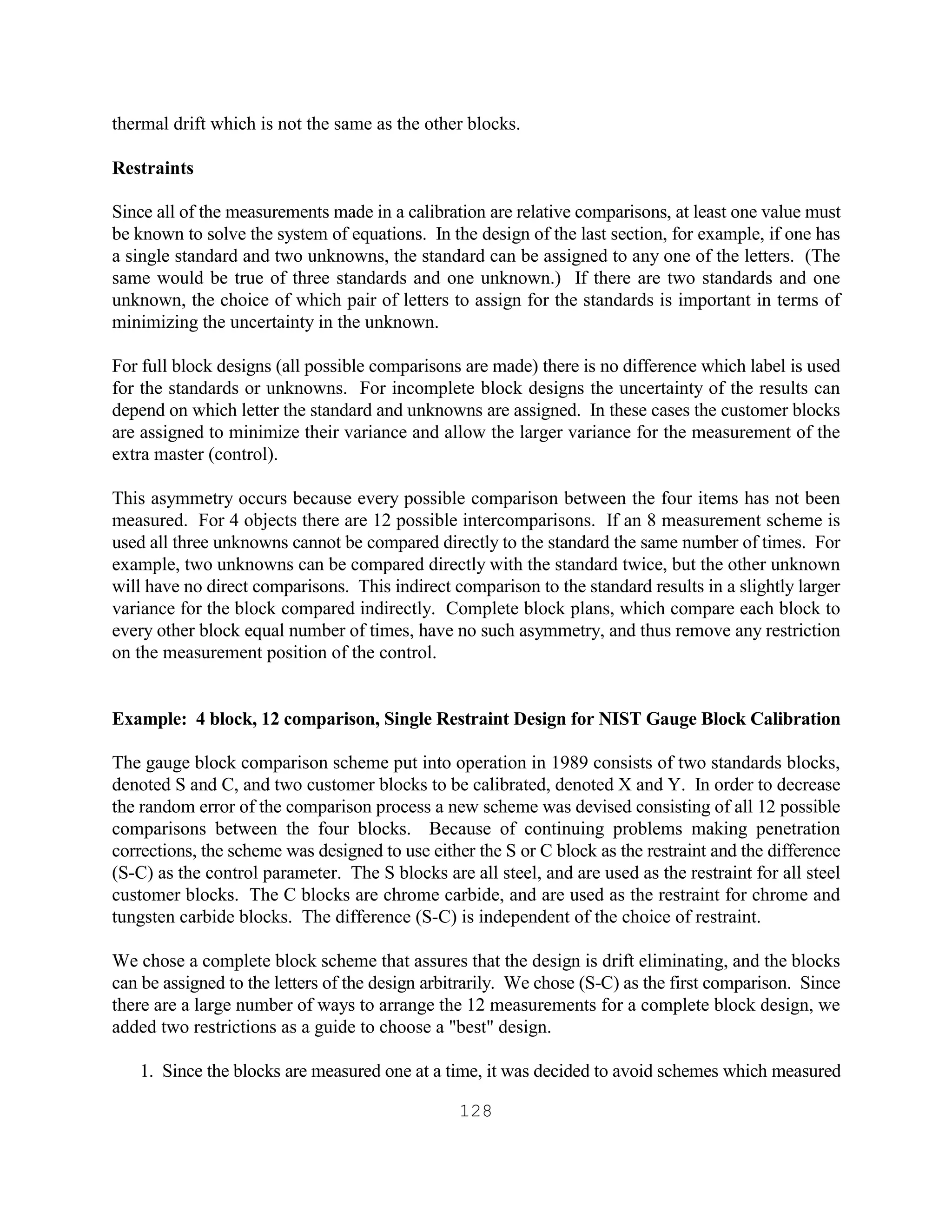 thermal drift which is not the same as the other blocks.

Restraints

Since all of the measurements made in a calibration are relative comparisons, at least one value must be known to solve the system of equations. In the design of the last section, for example, if one has a single standard and two unknowns, the standard can be assigned to any one of the letters. (The same would be true of three standards and one unknown.) If there are two standards and one unknown, the choice of which pair of letters to assign for the standards is important in terms of minimizing the uncertainty in the unknown.

For full block designs (all possible comparisons are made) there is no difference which label is used for the standards or unknowns. For incomplete block designs the uncertainty of the results can depend on which letter the standard and unknowns are assigned. In these cases the customer blocks are assigned to minimize their variance and allow the larger variance for the measurement of the extra master (control).

This asymmetry occurs because every possible comparison between the four items has not been measured. For 4 objects there are 12 possible intercomparisons. If an 8 measurement scheme is used all three unknowns cannot be compared directly to the standard the same number of times. For example, two unknowns can be compared directly with the standard twice, but the other unknown will have no direct comparisons. This indirect comparison to the standard results in a slightly larger variance for the block compared indirectly. Complete block plans, which compare each block to every other block equal number of times, have no such asymmetry, and thus remove any restriction on the measurement position of the control.

Example: 4 block, 12 comparison, Single Restraint Design for NIST Gauge Block Calibration

The gauge block comparison scheme put into operation in 1989 consists of two standards blocks, denoted S and C, and two customer blocks to be calibrated, denoted X and Y. In order to decrease the random error of the comparison process a new scheme was devised consisting of all 12 possible comparisons between the four blocks. Because of continuing problems making penetration corrections, the scheme was designed to use either the S or C block as the restraint and the difference (S-C) as the control parameter. The S blocks are all steel, and are used as the restraint for all steel customer blocks. The C blocks are chrome carbide, and are used as the restraint for chrome and tungsten carbide blocks. The difference (S-C) is independent of the choice of restraint.

We chose a complete block scheme that assures that the design is drift eliminating, and the blocks can be assigned to the letters of the design arbitrarily. We chose (S-C) as the first comparison. Since there are a large number of ways to arrange the 12 measurements for a complete block design, we added two restrictions as a guide to choose a "best" design.

1. Since the blocks are measured one at a time, it was decided to avoid schemes which measured

128